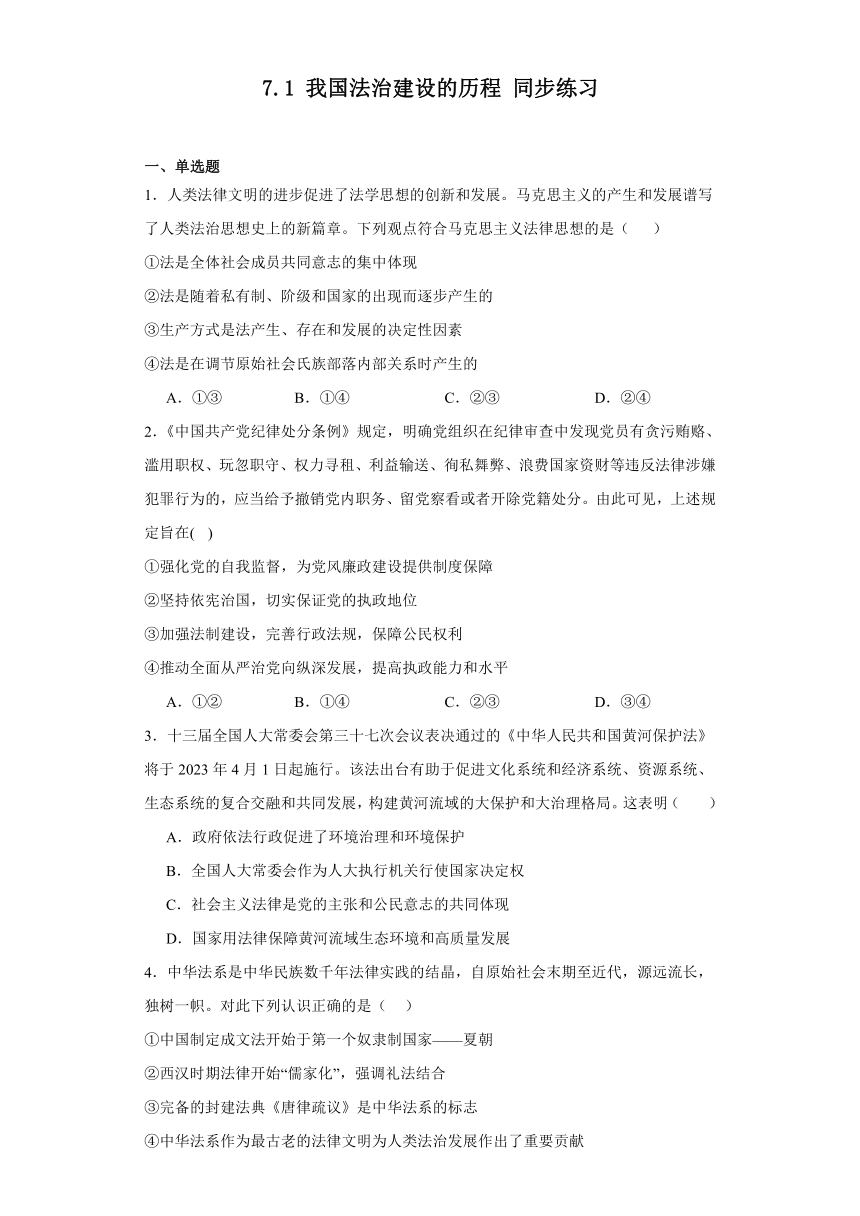 7.1 我国法治建设的历程 同步练习

一、单选题

1．人类法律文明的进步促进了法学思想的创新和发展。马克思主义的产生和发展谱写了人类法治思想史上的新篇章。下列观点符合马克思主义法律思想的是（　　）

①法是全体社会成员共同意志的集中体现

②法是随着私有制、阶级和国家的出现而逐步产生的

③生产方式是法产生、存在和发展的决定性因素

④法是在调节原始社会氏族部落内部关系时产生的

A．①③　　B．①④　　C．②③　　D．②④

2．《中国共产党纪律处分条例》规定，明确党组织在纪律审查中发现党员有贪污贿赂、滥用职权、玩忽职守、权力寻租、利益输送、徇私舞弊、浪费国家资财等违反法律涉嫌犯罪行为的，应当给予撤销党内职务、留党察看或者开除党籍处分。由此可见，上述规定旨在(　)

①强化党的自我监督，为党风廉政建设提供制度保障

②坚持依宪治国，切实保证党的执政地位

③加强法制建设，完善行政法规，保障公民权利

④推动全面从严治党向纵深发展，提高执政能力和水平

A．①②　　B．①④　　C．②③　　D．③④

3．十三届全国人大常委会第三十七次会议表决通过的《中华人民共和国黄河保护法》将于 2023 年 4 月 1 日起施行。该法出台有助于促进文化系统和经济系统、资源系统、生态系统的复合交融和共同发展，构建黄河流域的大保护和大治理格局。这表明（　　）

A．政府依法行政促进了环境治理和环境保护

B．全国人大常委会作为人大执行机关行使国家决定权

C．社会主义法律是党的主张和公民意志的共同体现

D．国家用法律保障黄河流域生态环境和高质量发展

4．中华法系是中华民族数千年法律实践的结晶，自原始社会末期至近代，源远流长，独树一帜。对此下列认识正确的是（　　）

①中国制定成文法开始于第一个奴隶制国家——夏朝

②西汉时期法律开始“儒家化”，强调礼法结合

③完备的封建法典《唐律疏议》是中华法系的标志

④中华法系作为最古老的法律文明为人类法治发展作出了重要贡献